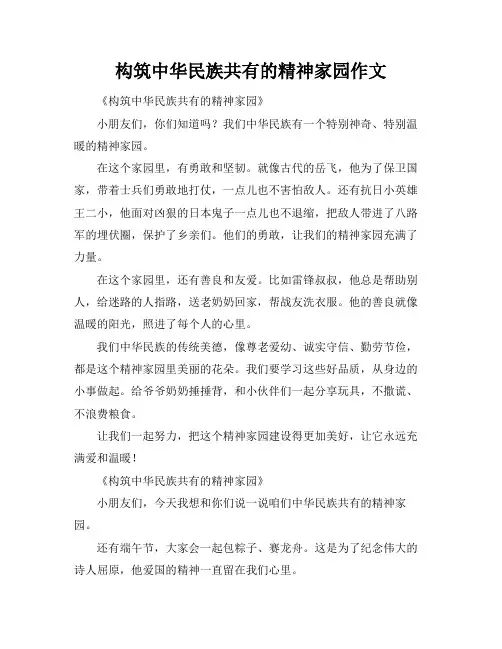 构筑中华民族共有的精神家园作文

《构筑中华民族共有的精神家园》

小朋友们，你们知道吗？我们中华民族有一个特别神奇、特别温暖的精神家园。

在这个家园里，有勇敢和坚韧。就像古代的岳飞，他为了保卫国家，带着士兵们勇敢地打仗，一点儿也不害怕敌人。还有抗日小英雄王二小，他面对凶狠的日本鬼子一点儿也不退缩，把敌人带进了八路军的埋伏圈，保护了乡亲们。他们的勇敢，让我们的精神家园充满了力量。

在这个家园里，还有善良和友爱。比如雷锋叔叔，他总是帮助别人，给迷路的人指路，送老奶奶回家，帮战友洗衣服。他的善良就像温暖的阳光，照进了每个人的心里。

我们中华民族的传统美德，像尊老爱幼、诚实守信、勤劳节俭，都是这个精神家园里美丽的花朵。我们要学习这些好品质，从身边的小事做起。给爷爷奶奶捶捶背，和小伙伴们一起分享玩具，不撒谎、不浪费粮食。

让我们一起努力，把这个精神家园建设得更加美好，让它永远充满爱和温暖！

《构筑中华民族共有的精神家园》

小朋友们，今天我想和你们说一说咱们中华民族共有的精神家园。

还有端午节，大家会一起包粽子、赛龙舟。这是为了纪念伟大的诗人屈原，他爱国的精神一直留在我们心里。